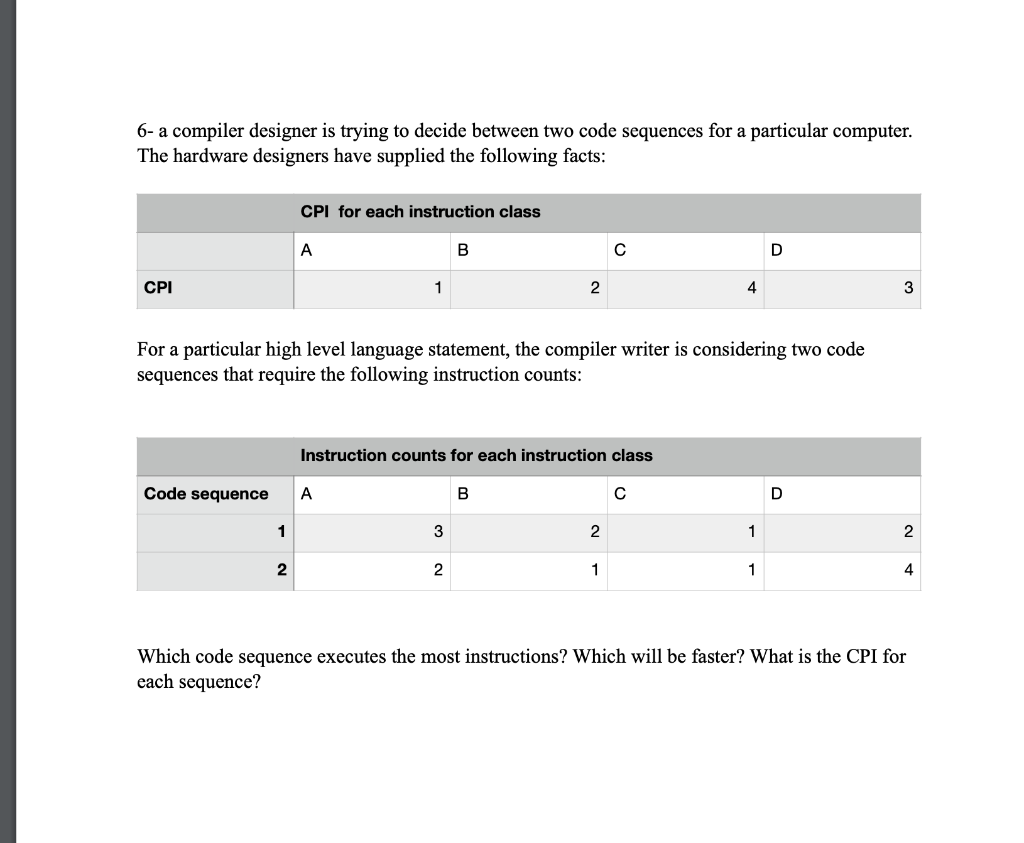 6- a compiler designer is trying to decide between two code sequences for a particular computer. The hardware designers have supplied the following facts:

| | CPI for each instruction class | | | |
|---|---|---|---|---|
| | A | B | C | D |
| CPI | 1 | 2 | 4 | 3 |

For a particular high level language statement, the compiler writer is considering two code sequences that require the following instruction counts:

| | Instruction counts for each instruction class | | | |
|---|---|---|---|---|
| Code sequence | A | B | C | D |
| 1 | 3 | 2 | 1 | 2 |
| 2 | 2 | 1 | 1 | 4 |

Which code sequence executes the most instructions? Which will be faster? What is the CPI for each sequence?